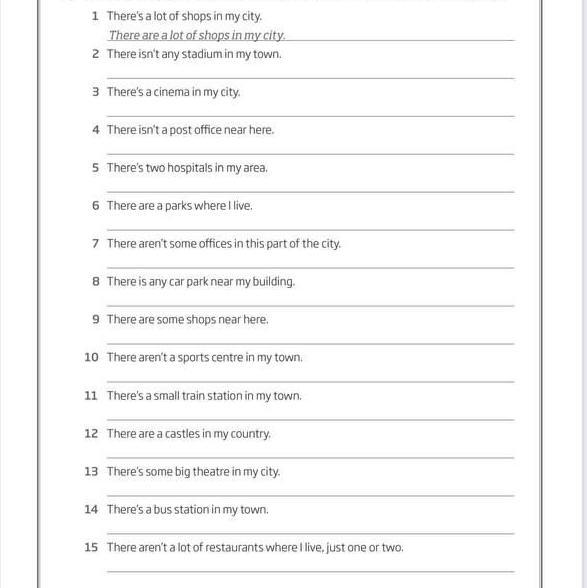 1 There's a lot of shops in my city.
There are a lot of shops in my city.

2 There isn't any stadium in my town.

3 There's a cinema in my city.

4 There isn't a post office near here.

5 There's two hospitals in my area.

6 There are a parks where I live.

7 There aren't some offices in this part of the city.

8 There is any car park near my building.

9 There are some shops near here.

10 There aren't a sports centre in my town.

11 There's a small train station in my town.

12 There are a castles in my country.

13 There's some big theatre in my city.

14 There's a bus station in my town.

15 There aren't a lot of restaurants where I live, just one or two.